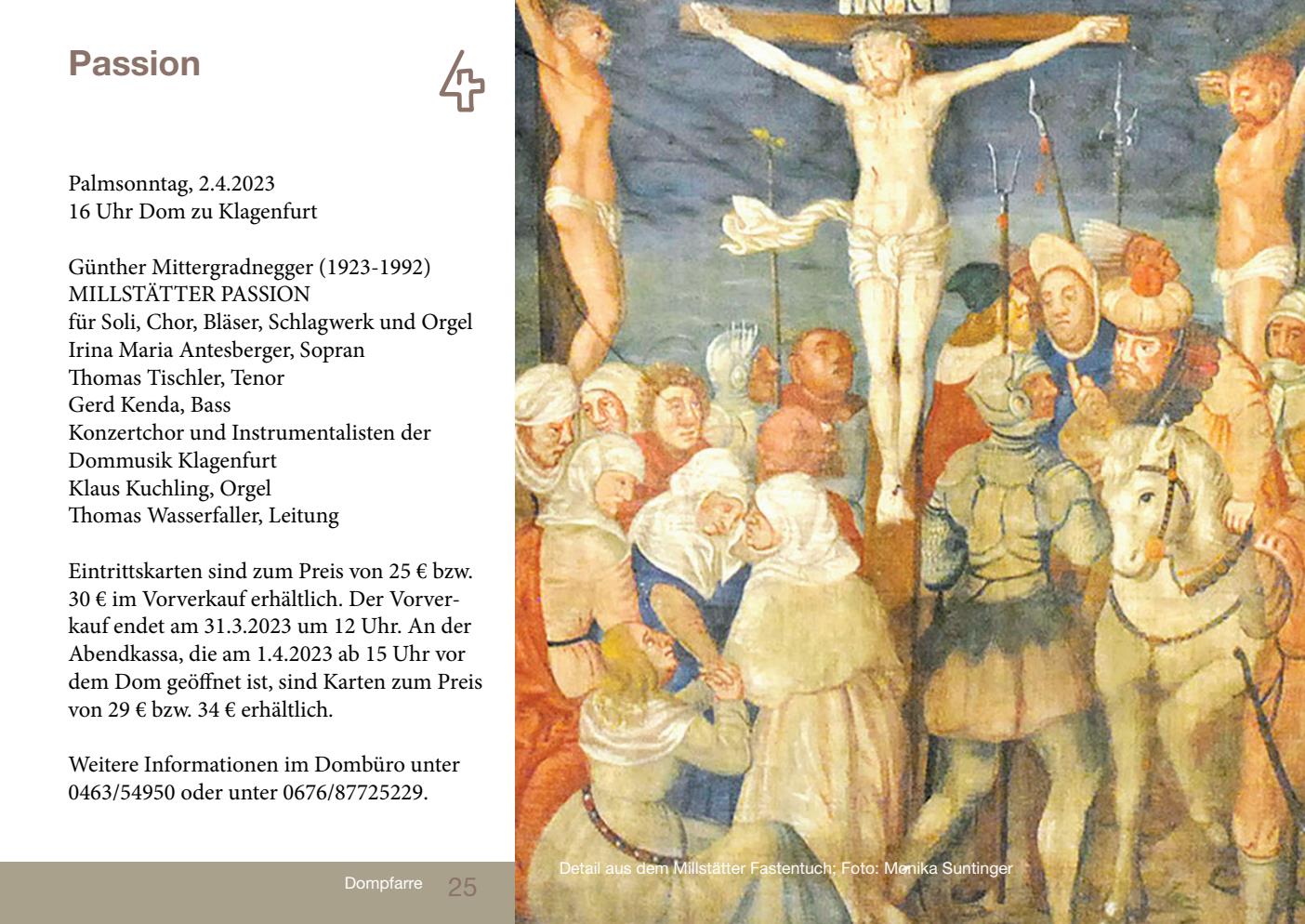 Passion

Palmsonntag, 2.4.2023
16 Uhr Dom zu Klagenfurt

Günther Mittergradnegger (1923-1992)
MILLSTÄTTER PASSION
für Soli, Chor, Bläser, Schlagwerk und Orgel
Irina Maria Antesberger, Sopran
Thomas Tischler, Tenor
Gerd Kenda, Bass
Konzertchor und Instrumentalisten der Dommusik Klagenfurt
Klaus Kuchling, Orgel
Thomas Wasserfaller, Leitung

Eintrittskarten sind zum Preis von 25 € bzw. 30 € im Vorverkauf erhältlich. Der Vorverkauf endet am 31.3.2023 um 12 Uhr. An der Abendkassa, die am 1.4.2023 ab 15 Uhr vor dem Dom geöffnet ist, sind Karten zum Preis von 29 € bzw. 34 € erhältlich.

Weitere Informationen im Dombüro unter 0463/54950 oder unter 0676/87725229.

Dompfarre 25

Detail aus dem Millstätter Fastentuch; Foto: Monika Suntinger